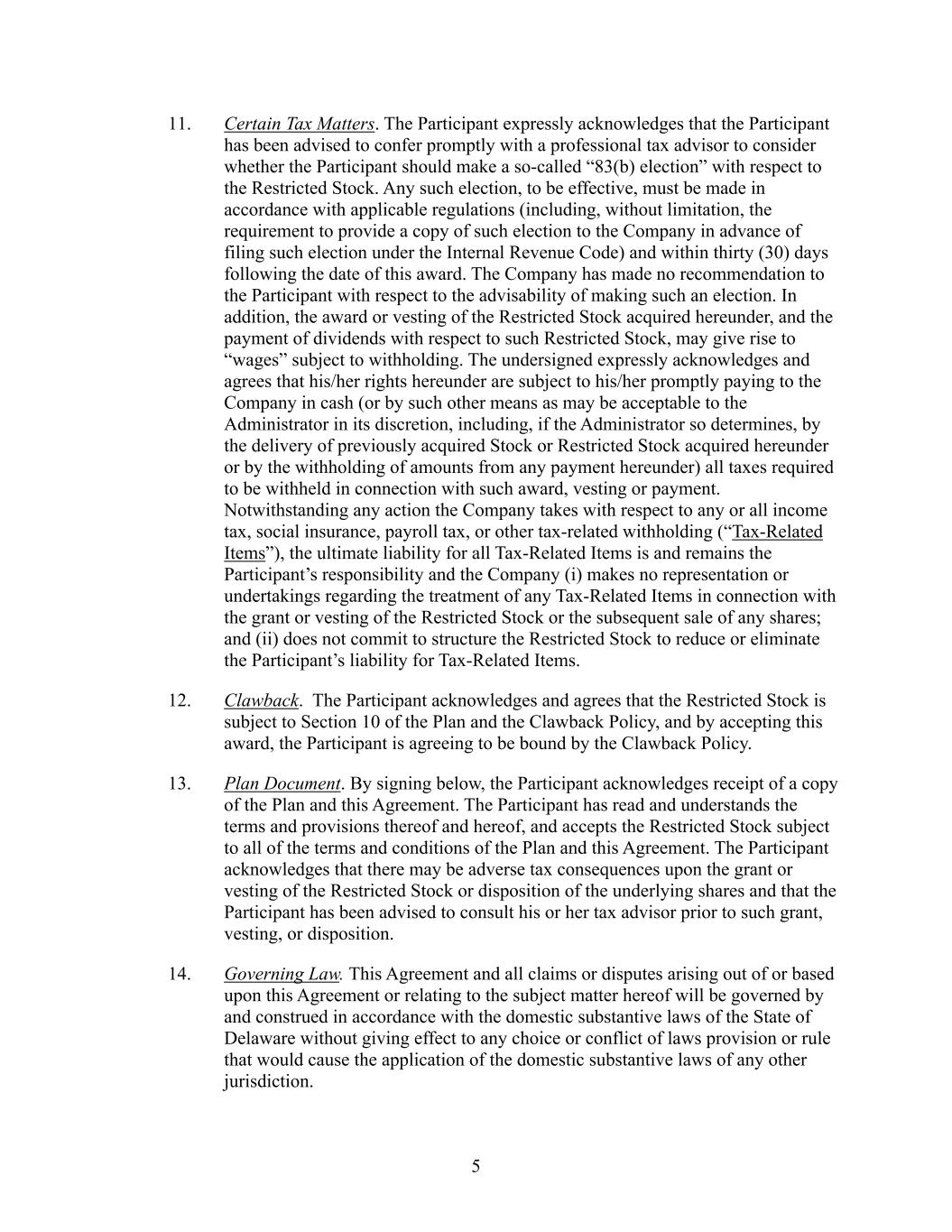 11. Certain Tax Matters. The Participant expressly acknowledges that the Participant has been advised to confer promptly with a professional tax advisor to consider whether the Participant should make a so-called “83(b) election” with respect to the Restricted Stock. Any such election, to be effective, must be made in accordance with applicable regulations (including, without limitation, the requirement to provide a copy of such election to the Company in advance of filing such election under the Internal Revenue Code) and within thirty (30) days following the date of this award. The Company has made no recommendation to the Participant with respect to the advisability of making such an election. In addition, the award or vesting of the Restricted Stock acquired hereunder, and the payment of dividends with respect to such Restricted Stock, may give rise to “wages” subject to withholding. The undersigned expressly acknowledges and agrees that his/her rights hereunder are subject to his/her promptly paying to the Company in cash (or by such other means as may be acceptable to the Administrator in its discretion, including, if the Administrator so determines, by the delivery of previously acquired Stock or Restricted Stock acquired hereunder or by the withholding of amounts from any payment hereunder) all taxes required to be withheld in connection with such award, vesting or payment. Notwithstanding any action the Company takes with respect to any or all income tax, social insurance, payroll tax, or other tax-related withholding (“Tax-Related Items”), the ultimate liability for all Tax-Related Items is and remains the Participant’s responsibility and the Company (i) makes no representation or undertakings regarding the treatment of any Tax-Related Items in connection with the grant or vesting of the Restricted Stock or the subsequent sale of any shares; and (ii) does not commit to structure the Restricted Stock to reduce or eliminate the Participant’s liability for Tax-Related Items.

12. Clawback. The Participant acknowledges and agrees that the Restricted Stock is subject to Section 10 of the Plan and the Clawback Policy, and by accepting this award, the Participant is agreeing to be bound by the Clawback Policy.

13. Plan Document. By signing below, the Participant acknowledges receipt of a copy of the Plan and this Agreement. The Participant has read and understands the terms and provisions thereof and hereof, and accepts the Restricted Stock subject to all of the terms and conditions of the Plan and this Agreement. The Participant acknowledges that there may be adverse tax consequences upon the grant or vesting of the Restricted Stock or disposition of the underlying shares and that the Participant has been advised to consult his or her tax advisor prior to such grant, vesting, or disposition.

14. Governing Law. This Agreement and all claims or disputes arising out of or based upon this Agreement or relating to the subject matter hereof will be governed by and construed in accordance with the domestic substantive laws of the State of Delaware without giving effect to any choice or conflict of laws provision or rule that would cause the application of the domestic substantive laws of any other jurisdiction.

5